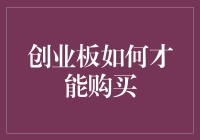 创业板如何才能购买